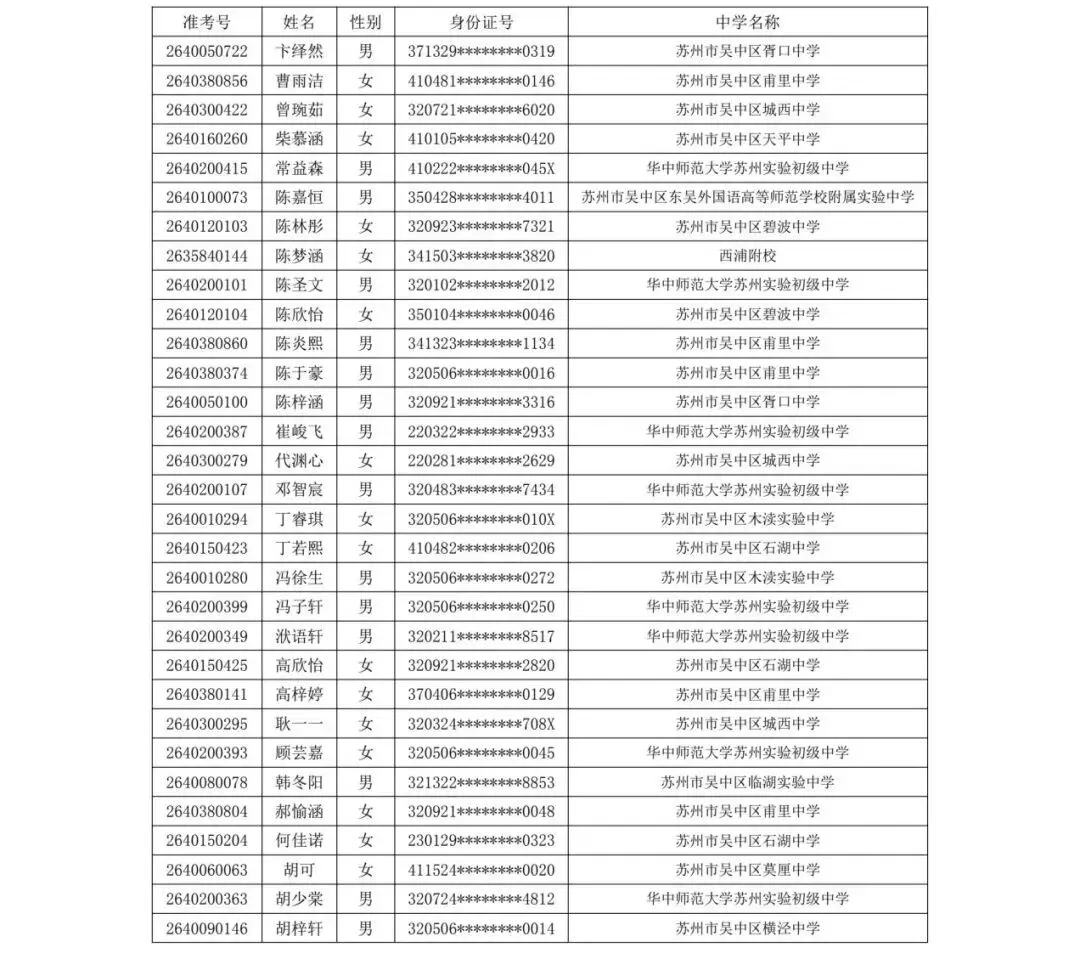 | 准考号 | 姓名 | 性别 | 身份证号 | 中学名称 |
|---|---|---|---|---|
| 2640050722 | 卞绎然 | 男 | 371329********0319 | 苏州市吴中区胥口中学 |
| 2640380856 | 曹雨洁 | 女 | 410481********0146 | 苏州市吴中区甫里中学 |
| 2640300422 | 曾琬茹 | 女 | 320721********6020 | 苏州市吴中区城西中学 |
| 2640160260 | 柴慕涵 | 女 | 410105********0420 | 苏州市吴中区天平中学 |
| 2640200415 | 常益森 | 男 | 410222********045X | 华中师范大学苏州实验初级中学 |
| 2640100073 | 陈嘉恒 | 男 | 350428********4011 | 苏州市吴中区东吴外国语高等师范学校附属实验中学 |
| 2640120103 | 陈林彤 | 女 | 320923********7321 | 苏州市吴中区碧波中学 |
| 2635840144 | 陈梦涵 | 女 | 341503********3820 | 西浦附校 |
| 2640200101 | 陈圣文 | 男 | 320102********2012 | 华中师范大学苏州实验初级中学 |
| 2640120104 | 陈欣怡 | 女 | 350104********0046 | 苏州市吴中区碧波中学 |
| 2640380860 | 陈炎熙 | 男 | 341323********1134 | 苏州市吴中区甫里中学 |
| 2640380374 | 陈于豪 | 男 | 320506********0016 | 苏州市吴中区甫里中学 |
| 2640050100 | 陈梓涵 | 男 | 320921********3316 | 苏州市吴中区胥口中学 |
| 2640200387 | 崔峻飞 | 男 | 220322********2933 | 华中师范大学苏州实验初级中学 |
| 2640300279 | 代渊心 | 女 | 220281********2629 | 苏州市吴中区城西中学 |
| 2640200107 | 邓智宸 | 男 | 320483********7434 | 华中师范大学苏州实验初级中学 |
| 2640010294 | 丁睿琪 | 女 | 320506********010X | 苏州市吴中区木渎实验中学 |
| 2640150423 | 丁若熙 | 女 | 410482********0206 | 苏州市吴中区石湖中学 |
| 2640010280 | 冯徐生 | 男 | 320506********0272 | 苏州市吴中区木渎实验中学 |
| 2640200399 | 冯子轩 | 男 | 320506********0250 | 华中师范大学苏州实验初级中学 |
| 2640200349 | 洑语轩 | 男 | 320211********8517 | 华中师范大学苏州实验初级中学 |
| 2640150425 | 高欣怡 | 女 | 320921********2820 | 苏州市吴中区石湖中学 |
| 2640380141 | 高梓婷 | 女 | 370406********0129 | 苏州市吴中区甫里中学 |
| 2640300295 | 耿一一 | 女 | 320324********708X | 苏州市吴中区城西中学 |
| 2640200393 | 顾芸嘉 | 女 | 320506********0045 | 华中师范大学苏州实验初级中学 |
| 2640080078 | 韩冬阳 | 男 | 321322********8853 | 苏州市吴中区临湖实验中学 |
| 2640380804 | 郝愉涵 | 女 | 320921********0048 | 苏州市吴中区甫里中学 |
| 2640150204 | 何佳诺 | 女 | 230129********0323 | 苏州市吴中区石湖中学 |
| 2640060063 | 胡可 | 女 | 411524********0020 | 苏州市吴中区莫厘中学 |
| 2640200363 | 胡少棠 | 男 | 320724********4812 | 华中师范大学苏州实验初级中学 |
| 2640090146 | 胡梓轩 | 男 | 320506********0014 | 苏州市吴中区横泾中学 |